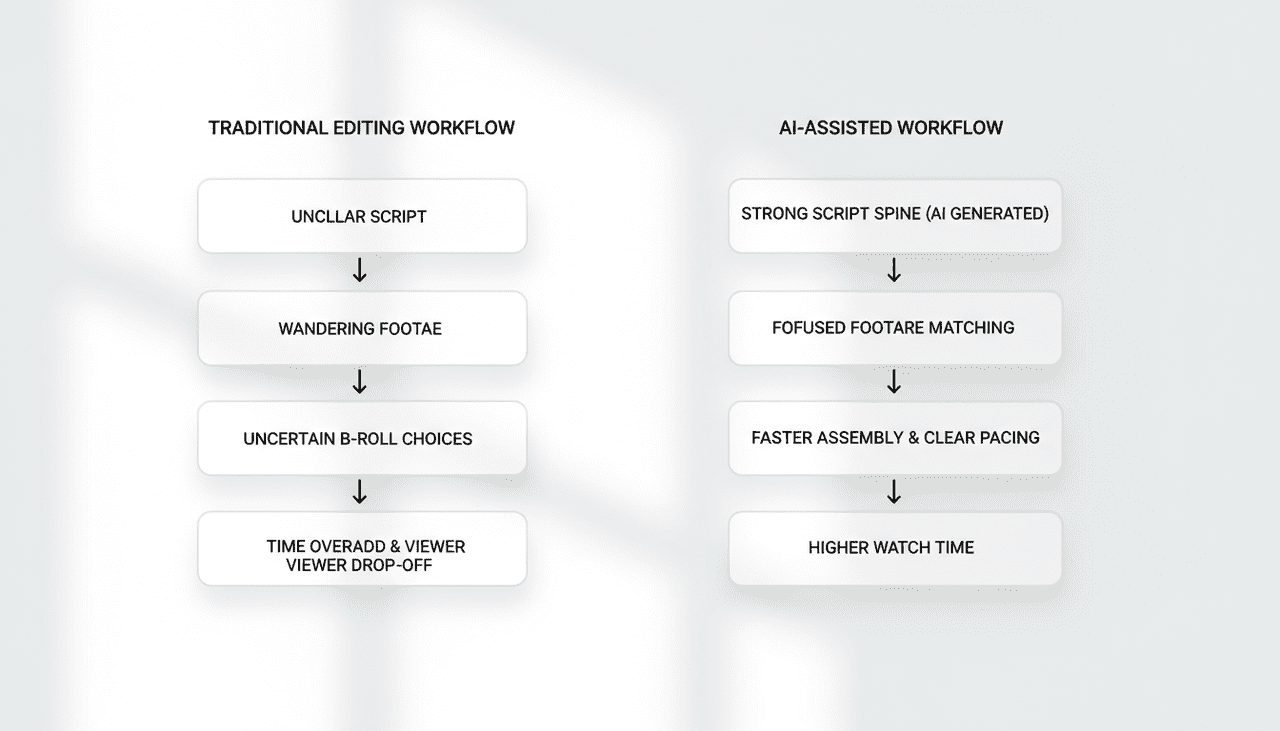 TRADITIONAL EDITING WORKFLOW

UNCLLAR SCRIPT

↓

WANDERING FOOTAE

↓

UNCERTAIN B-ROLL CHOICES

↓

TIME OVERADD & VIEWER VIEWER DROP-OFF

AI-ASSISTED WORKFLOW

STRONG SCRIPT SPINE (AI GENERATED)

↓

FOFUSED FOOTARE MATCHING

↓

FASTER ASSEMBLY & CLEAR PACING

↓

HIGHER WATCH TIME